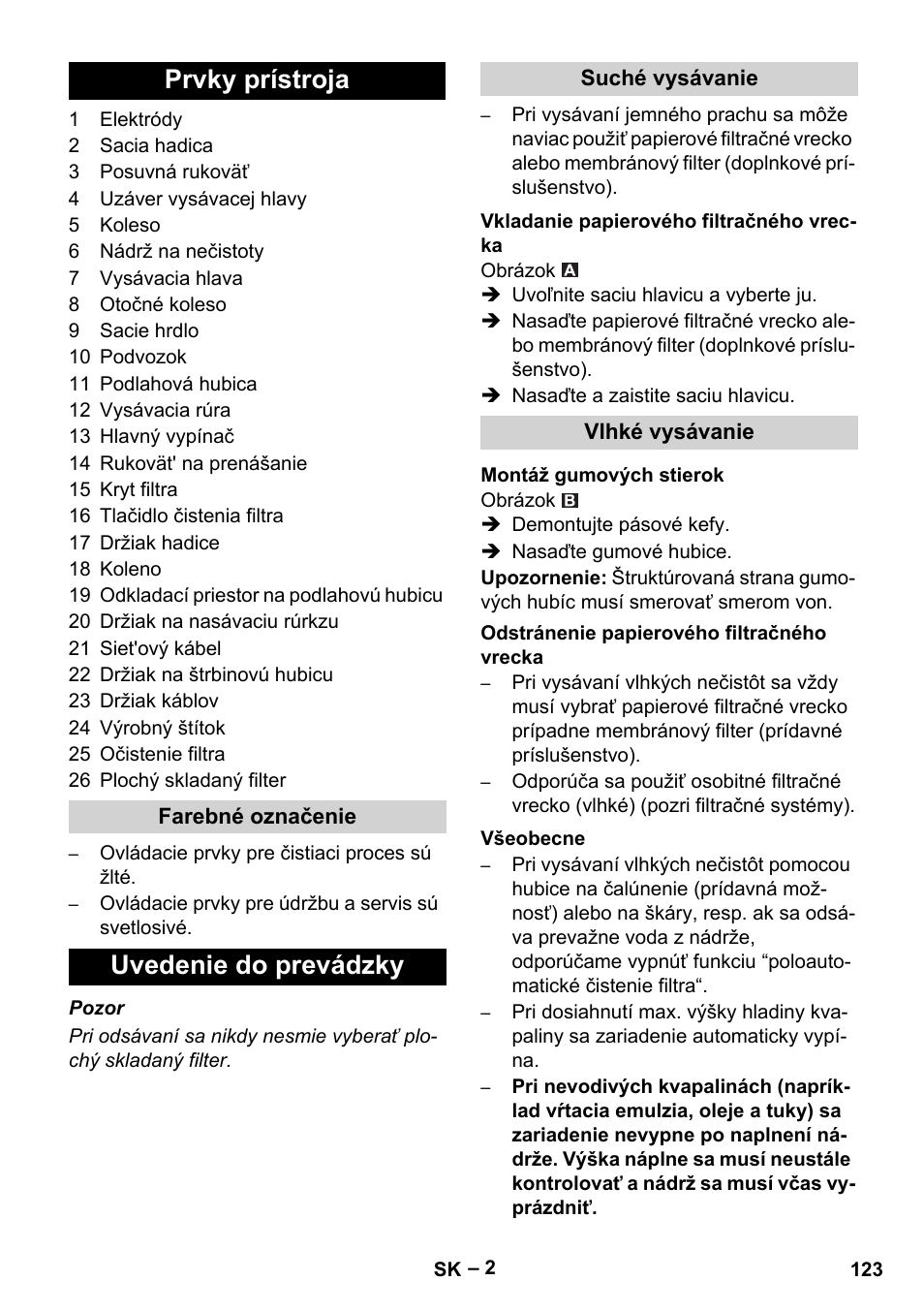 Prvky prístroja

1 Elektródy
2 Sacia hadica
3 Posuvná rukoväť
4 Uzáver vysávacej hlavy
5 Koleso
6 Nádrž na nečistoty
7 Vysávacia hlava
8 Otočné koleso
9 Sacie hrdlo
10 Podvozok
11 Podlahová hubica
12 Vysávacia rúra
13 Hlavný vypínač
14 Rukovät' na prenášanie
15 Kryt filtra
16 Tlačidlo čistenia filtra
17 Držiak hadice
18 Koleno
19 Odkladací priestor na podlahovú hubicu
20 Držiak na nasávaciu rúrkzu
21 Siet'ový kábel
22 Držiak na štrbinovú hubicu
23 Držiak káblov
24 Výrobný štítok
25 Očistenie filtra
26 Plochý skladaný filter

Farebné označenie

– Ovládacie prvky pre čistiaci proces sú žlté.
– Ovládacie prvky pre údržbu a servis sú svetlosivé.

Uvedenie do prevádzky

Pozor
Pri odsávaní sa nikdy nesmie vyberať plochý skladaný filter.

Suché vysávanie

– Pri vysávaní jemného prachu sa môže naviac použiť papierové filtračné vrecko alebo membránový filter (doplnkové príslušenstvo).

Vkladanie papierového filtračného vrecka
Obrázok A
➔ Uvoľnite saciu hlavicu a vyberte ju.
➔ Nasaďte papierové filtračné vrecko alebo membránový filter (doplnkové príslušenstvo).
➔ Nasaďte a zaistite saciu hlavicu.

Vlhké vysávanie

Montáž gumových stierok
Obrázok B
➔ Demontujte pásové kefy.
➔ Nasaďte gumové hubice.
Upozornenie: Štruktúrovaná strana gumových hubíc musí smerovať smerom von.

Odstránenie papierového filtračného vrecka
– Pri vysávaní vlhkých nečistôt sa vždy musí vybrať papierové filtračné vrecko prípadne membránový filter (prídavné príslušenstvo).
– Odporúča sa použiť osobitné filtračné vrecko (vlhké) (pozri filtračné systémy).

Všeobecne
– Pri vysávaní vlhkých nečistôt pomocou hubice na čalúnenie (prídavná možnosť) alebo na škáry, resp. ak sa odsáva prevažne voda z nádrže, odporúčame vypnúť funkciu “poloautomatické čistenie filtra“.
– Pri dosiahnutí max. výšky hladiny kvapaliny sa zariadenie automaticky vypína.
– Pri nevodivých kvapalinách (napríklad vŕtacia emulzia, oleje a tuky) sa zariadenie nevypne po naplnení nádrže. Výška náplne sa musí neustále kontrolovať a nádrž sa musí včas vyprázdniť.

SK – 2 123